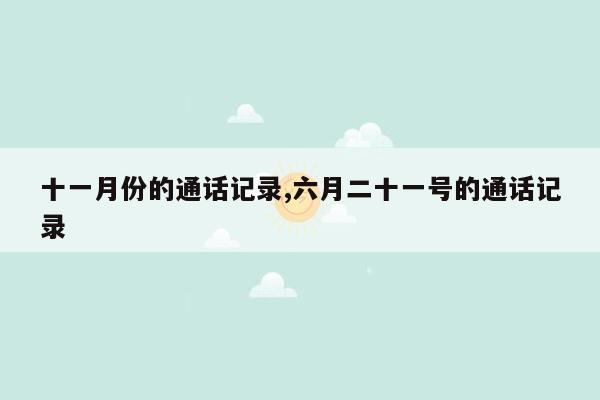 十一月份的通话记录,六月二十一号的通话记录